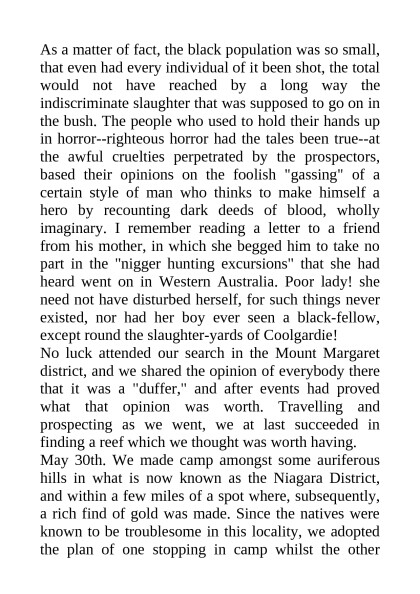 As a matter of fact, the black population was so small, that even had every individual of it been shot, the total would not have reached by a long way the indiscriminate slaughter that was supposed to go on in the bush. The people who used to hold their hands up in horror--righteous horror had the tales been true--at the awful cruelties perpetrated by the prospectors, based their opinions on the foolish "gassing" of a certain style of man who thinks to make himself a hero by recounting dark deeds of blood, wholly imaginary. I remember reading a letter to a friend from his mother, in which she begged him to take no part in the "nigger hunting excursions" that she had heard went on in Western Australia. Poor lady! she need not have disturbed herself, for such things never existed, nor had her boy ever seen a black-fellow, except round the slaughter-yards of Coolgardie!
No luck attended our search in the Mount Margaret district, and we shared the opinion of everybody there that it was a "duffer," and after events had proved what that opinion was worth. Travelling and prospecting as we went, we at last succeeded in finding a reef which we thought was worth having.
May 30th. We made camp amongst some auriferous hills in what is now known as the Niagara District, and within a few miles of a spot where, subsequently, a rich find of gold was made. Since the natives were known to be troublesome in this locality, we adopted the plan of one stopping in camp whilst the other